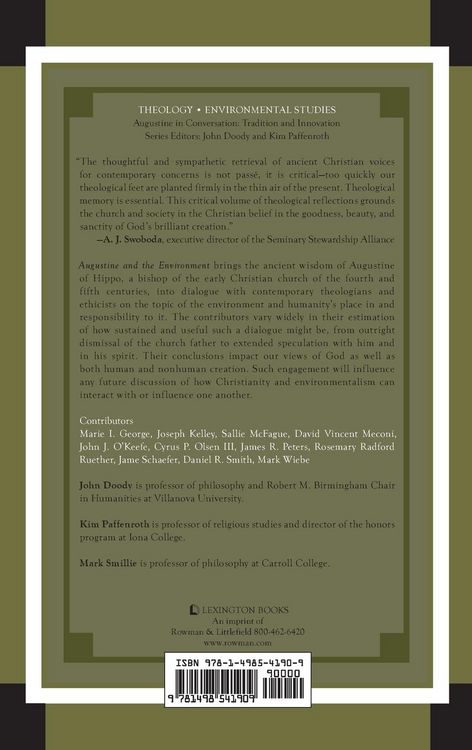 THEOLOGY • ENVIRONMENTAL STUDIES
Augustine in Conversation: Tradition and Innovation
Series Editors: John Doody and Kim Paffenroth

"The thoughtful and sympathetic retrieval of ancient Christian voices for contemporary concerns is not passé, it is critical—too quickly our theological feet are planted firmly in the thin air of the present. Theological memory is essential. This critical volume of theological reflections grounds the church and society in the Christian belief in the goodness, beauty, and sanctity of God's brilliant creation."
—A. J. Swoboda, executive director of the Seminary Stewardship Alliance

Augustine and the Environment brings the ancient wisdom of Augustine of Hippo, a bishop of the early Christian church of the fourth and fifth centuries, into dialogue with contemporary theologians and ethicists on the topic of the environment and humanity's place in and responsibility to it. The contributors vary widely in their estimation of how sustained and useful such a dialogue might be, from outright dismissal of the church father to extended speculation with him and in his spirit. Their conclusions impact our views of God as well as both human and nonhuman creation. Such engagement will influence any future discussion of how Christianity and environmentalism can interact with or influence one another.

Contributors
Marie I. George, Joseph Kelley, Sallie McFague, David Vincent Meconi, John J. O'Keefe, Cyrus P. Olsen III, James R. Peters, Rosemary Radford Ruether, Jame Schaefer, Daniel R. Smith, Mark Wiebe

John Doody is professor of philosophy and Robert M. Birmingham Chair in Humanities at Villanova University.

Kim Paffenroth is professor of religious studies and director of the honors program at Iona College.

Mark Smillie is professor of philosophy at Carroll College.

LEXINGTON BOOKS
An imprint of
Rowman & Littlefield 800-462-6420
www.rowman.com

ISBN 978-1-4985-4190-9
90000
9 781498 541909